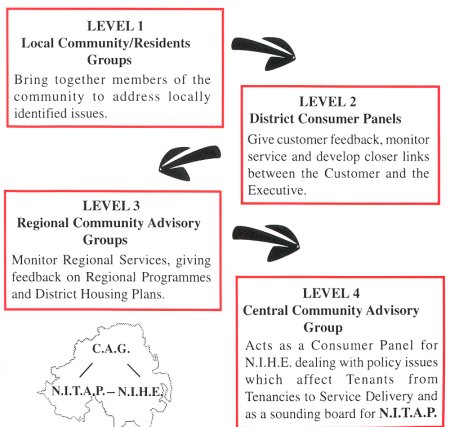 LEVEL 1
Local Community/Residents Groups
Bring together members of the community to address locally identified issues.

LEVEL 2
District Consumer Panels
Give customer feedback, monitor service and develop closer links between the Customer and the Executive.

LEVEL 3
Regional Community Advisory Groups
Monitor Regional Services, giving feedback on Regional Programmes and District Housing Plans.

LEVEL 4
Central Community Advisory Group
Acts as a Consumer Panel for N.I.H.E. dealing with policy issues which affect Tenants from Tenancies to Service Delivery and as a sounding board for N.I.T.A.P.

C.A.G.
N.I.T.A.P. – N.I.H.E.